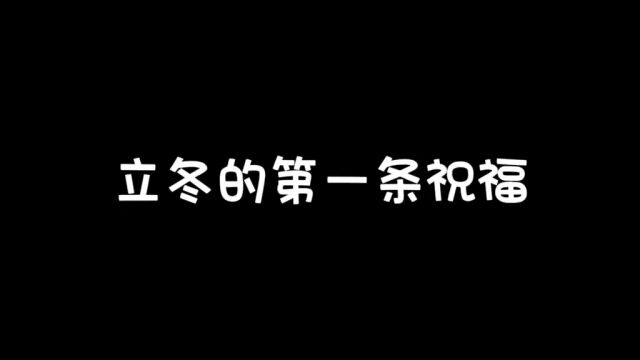 立冬的第一条祝福